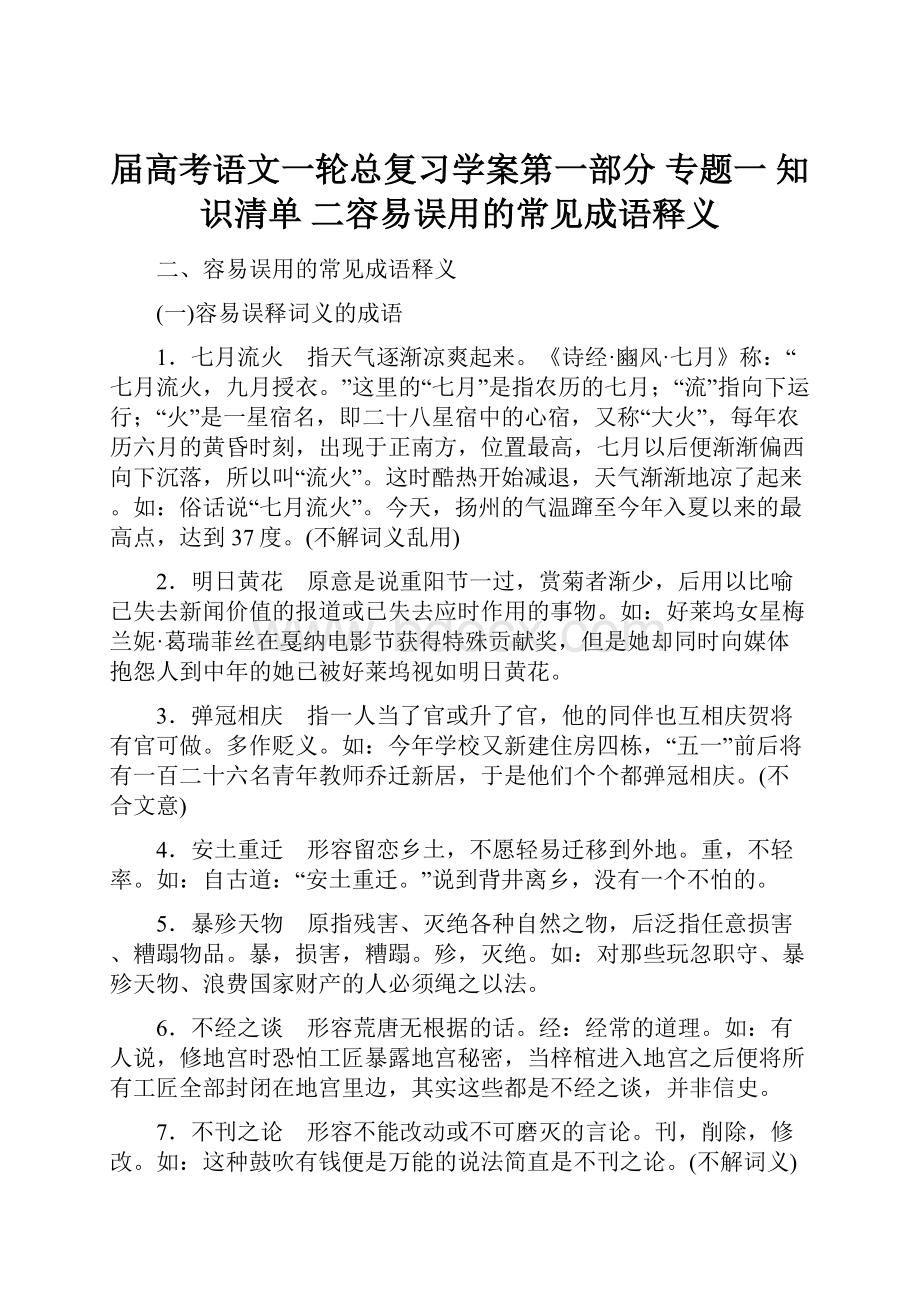 届高考语文一轮总复习学案第一部分 专题一 知识清单 二容易误用的常见成语释义

二、容易误用的常见成语释义

(一)容易误释词义的成语

1．七月流火 指天气逐渐凉爽起来。《诗经·豳风·七月》称：“七月流火，九月授衣。”这里的“七月”是指农历的七月；“流”指向下运行；“火”是一星宿名，即二十八星宿中的心宿，又称“大火”，每年农历六月的黄昏时刻，出现于正南方，位置最高，七月以后便渐渐偏西向下沉落，所以叫“流火”。这时酷热开始减退，天气渐渐地凉了起来。如：俗话说“七月流火”。今天，扬州的气温蹿至今年入夏以来的最高点，达到37度。(不解词义乱用)

2．明日黄花 原意是说重阳节一过，赏菊者渐少，后用以比喻已失去新闻价值的报道或已失去应时作用的事物。如：好莱坞女星梅兰妮·葛瑞菲丝在戛纳电影节获得特殊贡献奖，但是她却同时向媒体抱怨人到中年的她已被好莱坞视如明日黄花。

3．弹冠相庆 指一人当了官或升了官，他的同伴也互相庆贺将有官可做。多作贬义。如：今年学校又新建住房四栋，“五一”前后将有一百二十六名青年教师乔迁新居，于是他们个个都弹冠相庆。(不合文意)

4．安土重迁 形容留恋乡土，不愿轻易迁移到外地。重，不轻率。如：自古道：“安土重迁。”说到背井离乡，没有一个不怕的。

5．暴殄天物 原指残害、灭绝各种自然之物，后泛指任意损害、糟蹋物品。暴，损害，糟蹋。殄，灭绝。如：对那些玩忽职守、暴殄天物、浪费国家财产的人必须绳之以法。

6．不经之谈 形容荒唐无根据的话。经：经常的道理。如：有人说，修地宫时恐怕工匠暴露地宫秘密，当梓棺进入地宫之后便将所有工匠全部封闭在地宫里边，其实这些都是不经之谈，并非信史。

7．不刊之论 形容不能改动或不可磨灭的言论。刊，削除，修改。如：这种鼓吹有钱便是万能的说法简直是不刊之论。(不解词义)